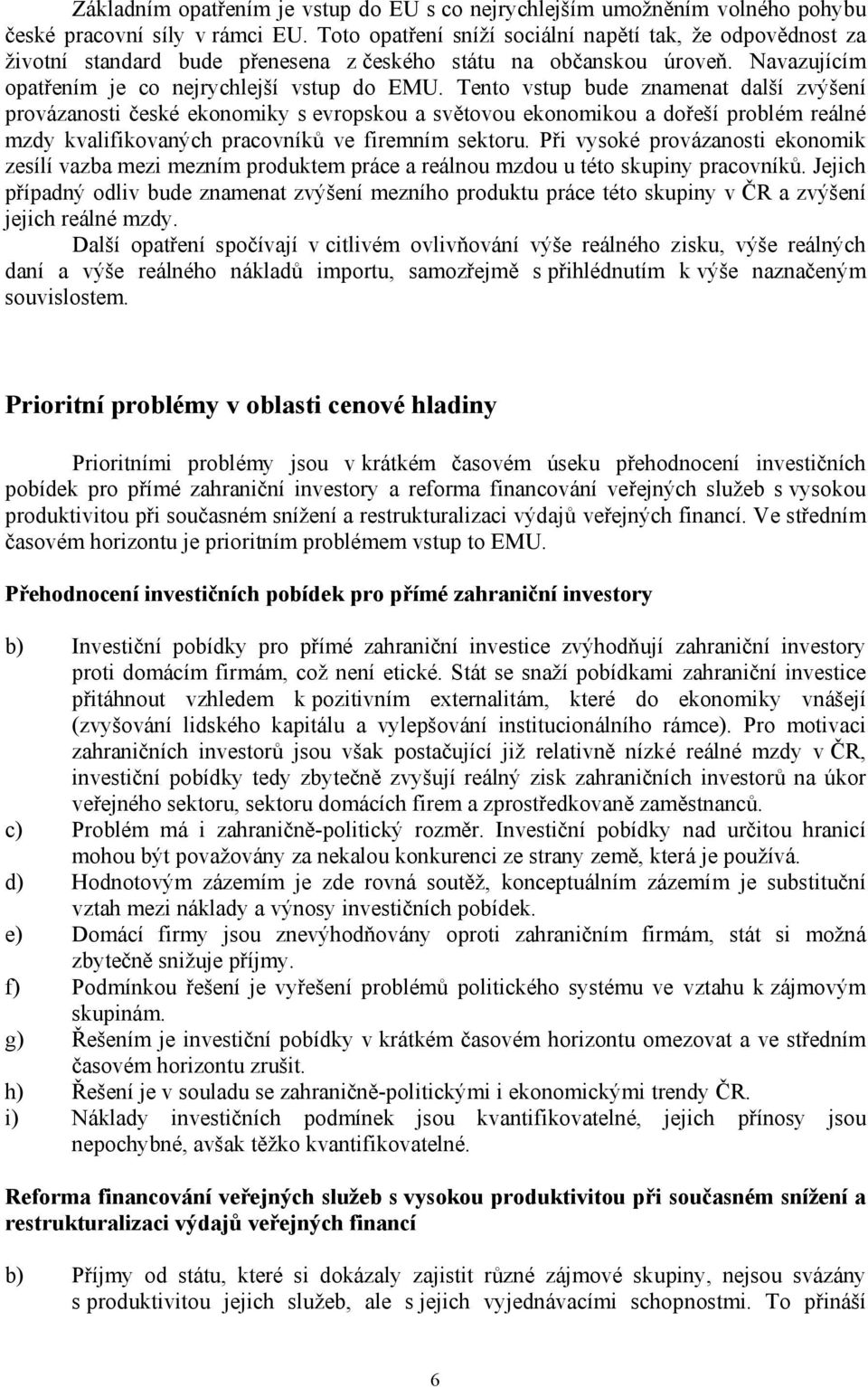 Základním opatřením je vstup do EU s co nejrychlejším umožněním volného pohybu české pracovní síly v rámci EU. Toto opatření sníží sociální napětí tak, že odpovědnost za životní standard bude přenesena z českého státu na občanskou úroveň. Navazujícím opatřením je co nejrychlejší vstup do EMU. Tento vstup bude znamenat další zvýšení provázanosti české ekonomiky s evropskou a světovou ekonomikou a dořeší problém reálné mzdy kvalifikovaných pracovníků ve firemním sektoru. Při vysoké provázanosti ekonomik zesílí vazba mezi mezním produktem práce a reálnou mzdou u této skupiny pracovníků. Jejich případný odliv bude znamenat zvýšení mezního produktu práce této skupiny v ČR a zvýšení jejich reálné mzdy.

Další opatření spočívají v citlivém ovlivňování výše reálného zisku, výše reálných daní a výše reálného nákladů importu, samozřejmě s přihlédnutím k výše naznačeným souvislostem.

Prioritní problémy v oblasti cenové hladiny

Prioritními problémy jsou v krátkém časovém úseku přehodnocení investičních pobídek pro přímé zahraniční investory a reforma financování veřejných služeb s vysokou produktivitou při současném snížení a restrukturalizaci výdajů veřejných financí. Ve středním časovém horizontu je prioritním problémem vstup to EMU.

Přehodnocení investičních pobídek pro přímé zahraniční investory

b) Investiční pobídky pro přímé zahraniční investice zvýhodňují zahraniční investory proti domácím firmám, což není etické. Stát se snaží pobídkami zahraniční investice přitáhnout vzhledem k pozitivním externalitám, které do ekonomiky vnášejí (zvyšování lidského kapitálu a vylepšování institucionálního rámce). Pro motivaci zahraničních investorů jsou však postačující již relativně nízké reálné mzdy v ČR, investiční pobídky tedy zbytečně zvyšují reálný zisk zahraničních investorů na úkor veřejného sektoru, sektoru domácích firem a zprostředkovaně zaměstnanců.
c) Problém má i zahraničně-politický rozměr. Investiční pobídky nad určitou hranicí mohou být považovány za nekalou konkurenci ze strany země, která je používá.
d) Hodnotovým zázemím je zde rovná soutěž, konceptuálním zázemím je substituční vztah mezi náklady a výnosy investičních pobídek.
e) Domácí firmy jsou znevýhodňovány oproti zahraničním firmám, stát si možná zbytečně snižuje příjmy.
f) Podmínkou řešení je vyřešení problémů politického systému ve vztahu k zájmovým skupinám.
g) Řešením je investiční pobídky v krátkém časovém horizontu omezovat a ve středním časovém horizontu zrušit.
h) Řešení je v souladu se zahraničně-politickými i ekonomickými trendy ČR.
i) Náklady investičních podmínek jsou kvantifikovatelné, jejich přínosy jsou nepochybné, avšak těžko kvantifikovatelné.

Reforma financování veřejných služeb s vysokou produktivitou při současném snížení a restrukturalizaci výdajů veřejných financí

b) Příjmy od státu, které si dokázaly zajistit různé zájmové skupiny, nejsou svázány s produktivitou jejich služeb, ale s jejich vyjednávacími schopnostmi. To přináší

6